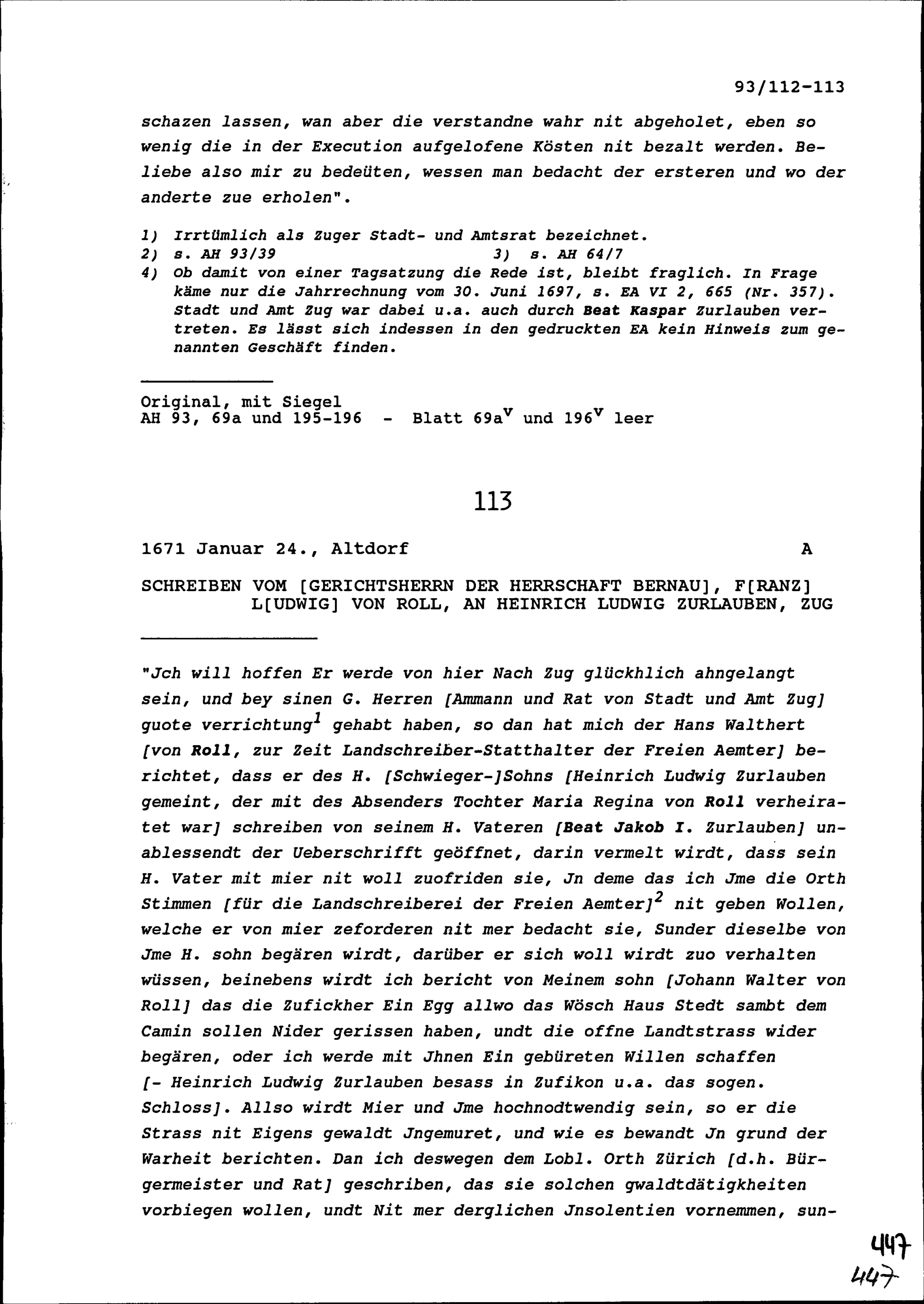 93/112-113

schazen lassen, wan aber die verstandne wahr nit abgeholet, eben so wenig die in der Execution aufgelofene Kösten nit bezalt werden. Beliebe also mir zu bedeüten, wessen man bedacht der ersteren und wo der anderte zue erholen".

1) Irrtümlich als Zuger Stadt- und Amtsrat bezeichnet.
2) s. AH 93/39
3) s. AH 64/7
4) Ob damit von einer Tagsatzung die Rede ist, bleibt fraglich. In Frage käme nur die Jahrrechnung vom 30. Juni 1697, s. EA VI 2, 665 (Nr. 357). Stadt und Amt Zug war dabei u.a. auch durch Beat Kaspar Zurlauben vertreten. Es lässt sich indessen in den gedruckten EA kein Hinweis zum genannten Geschäft finden.

Original, mit Siegel
AH 93, 69a und 195-196 - Blatt $69a^v$ und $196^v$ leer

113

1671 Januar 24., Altdorf A

SCHREIBEN VOM [GERICHTSHERRN DER HERRSCHAFT BERNAU], F[RANZ] L[UDWIG] VON ROLL, AN HEINRICH LUDWIG ZURLAUBEN, ZUG

"Jch will hoffen Er werde von hier Nach Zug glückhlich ahngelangt sein, und bey sinen G. Herren [Ammann und Rat von Stadt und Amt Zug] guote verrichtung$^1$ gehabt haben, so dan hat mich der Hans Walthert [von Roll, zur Zeit Landschreiber-Statthalter der Freien Aemter] berichtet, dass er des H. [Schwieger-]Sohns [Heinrich Ludwig Zurlauben gemeint, der mit des Absenders Tochter Maria Regina von Roll verheiratet war] schreiben von seinem H. Vateren [Beat Jakob I. Zurlauben] unablessendt der Ueberschrifft geöffnet, darin vermelt wirdt, dass sein H. Vater mit mier nit woll zuofriden sie, Jn deme das ich Jme die Orth Stimmen [für die Landschreiberei der Freien Aemter]$^2$ nit geben Wollen, welche er von mier zeforderen nit mer bedacht sie, Sunder dieselbe von Jme H. sohn begären wirdt, darüber er sich woll wirdt zuo verhalten wüssen, beinebens wirdt ich bericht von Meinem sohn [Johann Walter von Roll] das die Zufickher Ein Egg allwo das Wösch Haus Stedt sambt dem Camin sollen Nider gerissen haben, undt die offne Landtstrass wider begären, oder ich werde mit Jhnen Ein gebüreten Willen schaffen [- Heinrich Ludwig Zurlauben besass in Zufikon u.a. das sogen. Schloss]. Allso wirdt Mier und Jme hochnodtwendig sein, so er die Strass nit Eigens gewaldt Jngemuret, und wie es bewandt Jn grund der Warheit berichten. Dan ich deswegen dem Lobl. Orth Zürich [d.h. Bürgermeister und Rat] geschriben, das sie solchen gwaldtdätigkheiten vorbiegen wollen, undt Nit mer derglichen Jnsolentien vornemmen, sun-

447
447